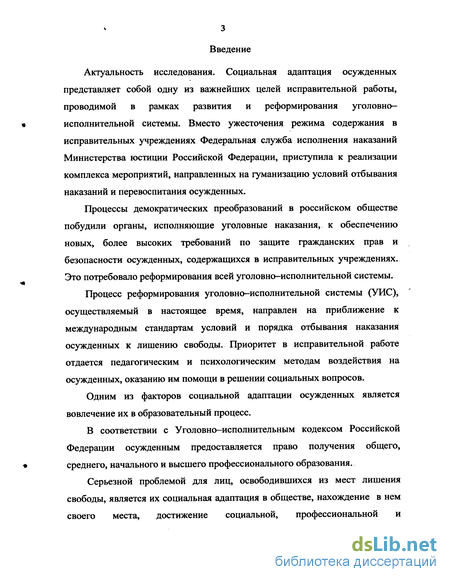 3

Введение

Актуальность исследования. Социальная адаптация осужденных представляет собой одну из важнейших целей исправительной работы, проводимой в рамках развития и реформирования уголовно–исполнительной системы. Вместо ужесточения режима содержания в исправительных учреждениях Федеральная служба исполнения наказаний Министерства юстиции Российской Федерации, приступила к реализации комплекса мероприятий, направленных на гуманизацию условий отбывания наказаний и перевоспитания осужденных.

Процессы демократических преобразований в российском обществе побудили органы, исполняющие уголовные наказания, к обеспечению новых, более высоких требований по защите гражданских прав и безопасности осужденных, содержащихся в исправительных учреждениях. Это потребовало реформирования всей уголовно–исполнительной системы.

Процесс реформирования уголовно–исполнительной системы (УИС), осуществляемый в настоящее время, направлен на приближение к международным стандартам условий и порядка отбывания наказания осужденных к лишению свободы. Приоритет в исправительной работе отдается педагогическим и психологическим методам воздействия на осужденных, оказанию им помощи в решении социальных вопросов.

Одним из факторов социальной адаптации осужденных является вовлечение их в образовательный процесс.

В соответствии с Уголовно–исполнительным кодексом Российской Федерации осужденным предоставляется право получения общего, среднего, начального и высшего профессионального образования.

Серьезной проблемой для лиц, освободившихся из мест лишения свободы, является их социальная адаптация в обществе, нахождение в нем своего места, достижение социальной, профессиональной и

dsLib.net
библиотека диссертаций